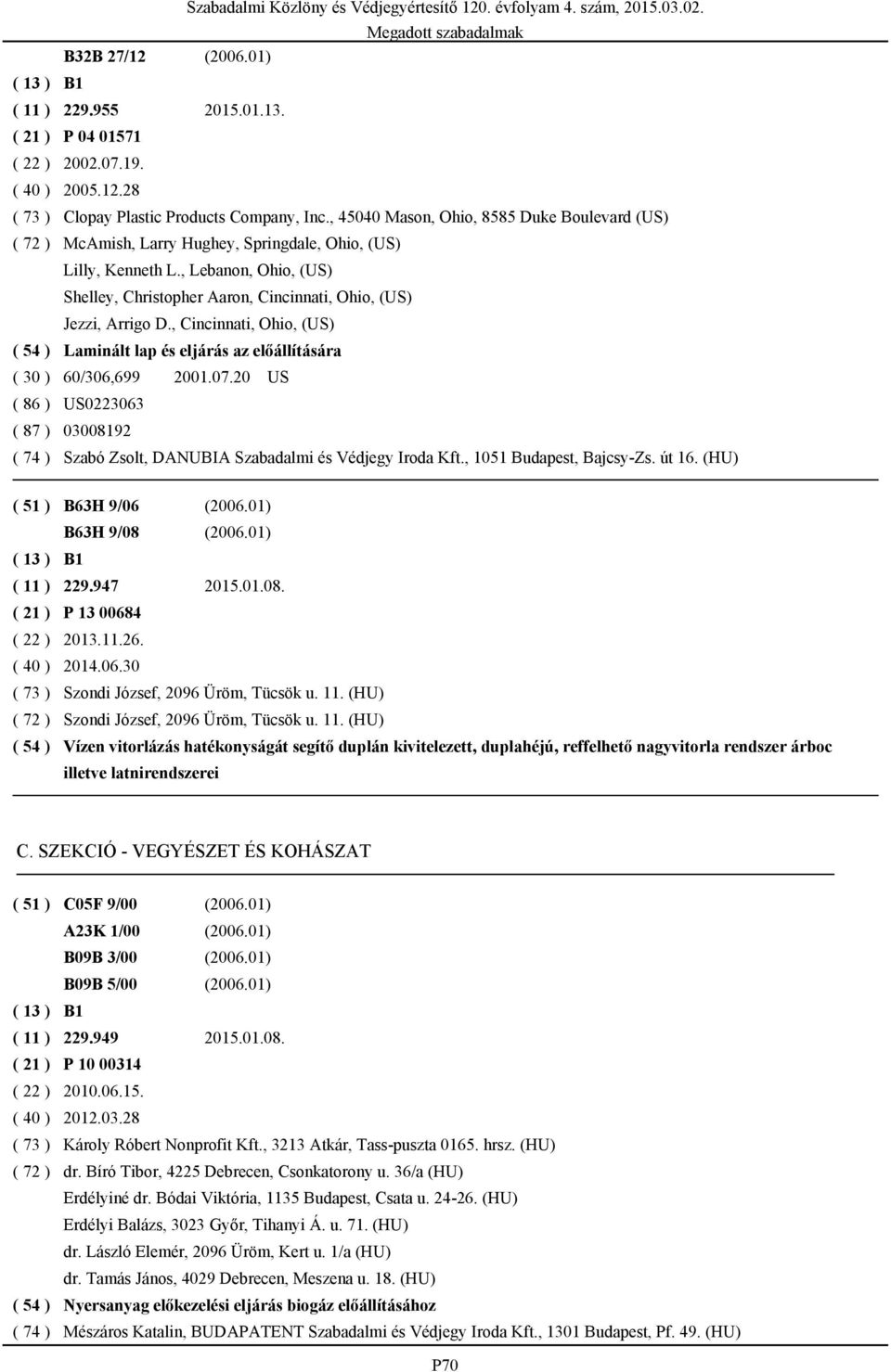 Szabadalmi Közlöny és Védjegyértesítő 120. évfolyam 4. szám, 2015.03.02.
Megadott szabadalmak

B32B 27/12 (2006.01)
( 13 ) B1
( 11 ) 229.955 2015.01.13.
( 21 ) P 04 01571
( 22 ) 2002.07.19.
( 40 ) 2005.12.28
( 73 ) Clopay Plastic Products Company, Inc., 45040 Mason, Ohio, 8585 Duke Boulevard (US)
( 72 ) McAmish, Larry Hughey, Springdale, Ohio, (US)
Lilly, Kenneth L., Lebanon, Ohio, (US)
Shelley, Christopher Aaron, Cincinnati, Ohio, (US)
Jezzi, Arrigo D., Cincinnati, Ohio, (US)
( 54 ) Laminált lap és eljárás az előállítására
( 30 ) 60/306,699 2001.07.20 US
( 86 ) US0223063
( 87 ) 03008192
( 74 ) Szabó Zsolt, DANUBIA Szabadalmi és Védjegy Iroda Kft., 1051 Budapest, Bajcsy-Zs. út 16. (HU)

( 51 ) B63H 9/06 (2006.01)
B63H 9/08 (2006.01)
( 13 ) B1
( 11 ) 229.947 2015.01.08.
( 21 ) P 13 00684
( 22 ) 2013.11.26.
( 40 ) 2014.06.30
( 73 ) Szondi József, 2096 Üröm, Tücsök u. 11. (HU)
( 72 ) Szondi József, 2096 Üröm, Tücsök u. 11. (HU)
( 54 ) Vízen vitorlázás hatékonyságát segítő duplán kivitelezett, duplahéjú, reffelhető nagyvitorla rendszer árboc illetve latnirendszerei

C. SZEKCIÓ - VEGYÉSZET ÉS KOHÁSZAT

( 51 ) C05F 9/00 (2006.01)
A23K 1/00 (2006.01)
B09B 3/00 (2006.01)
B09B 5/00 (2006.01)
( 13 ) B1
( 11 ) 229.949 2015.01.08.
( 21 ) P 10 00314
( 22 ) 2010.06.15.
( 40 ) 2012.03.28
( 73 ) Károly Róbert Nonprofit Kft., 3213 Atkár, Tass-puszta 0165. hrsz. (HU)
( 72 ) dr. Bíró Tibor, 4225 Debrecen, Csonkatorony u. 36/a (HU)
Erdélyiné dr. Bódai Viktória, 1135 Budapest, Csata u. 24-26. (HU)
Erdélyi Balázs, 3023 Győr, Tihanyi Á. u. 71. (HU)
dr. László Elemér, 2096 Üröm, Kert u. 1/a (HU)
dr. Tamás János, 4029 Debrecen, Meszena u. 18. (HU)
( 54 ) Nyersanyag előkezelési eljárás biogáz előállításához
( 74 ) Mészáros Katalin, BUDAPATENT Szabadalmi és Védjegy Iroda Kft., 1301 Budapest, Pf. 49. (HU)

P70